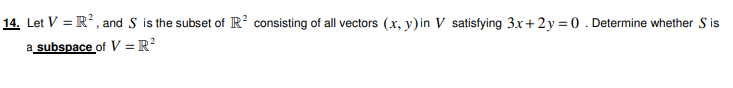 14. Let $V = \mathbb{R}^2$, and $S$ is the subset of $\mathbb{R}^2$ consisting of all vectors $(x, y)$ in $V$ satisfying $3x + 2y = 0$ . Determine whether $S$ is a subspace of $V = \mathbb{R}^2$